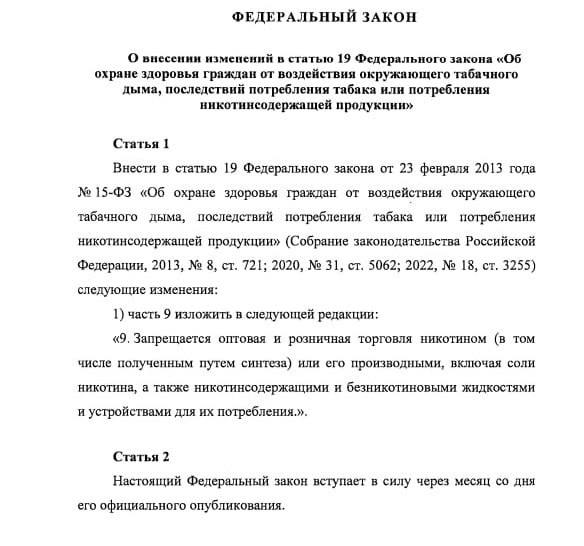 ФЕДЕРАЛЬНЫЙ ЗАКОН

О внесении изменений в статью 19 Федерального закона «Об охране здоровья граждан от воздействия окружающего табачного дыма, последствий потребления табака или потребления никотинсодержащей продукции»

Статья 1

Внести в статью 19 Федерального закона от 23 февраля 2013 года № 15-ФЗ «Об охране здоровья граждан от воздействия окружающего табачного дыма, последствий потребления табака или потребления никотинсодержащей продукции» (Собрание законодательства Российской Федерации, 2013, № 8, ст. 721; 2020, № 31, ст. 5062; 2022, № 18, ст. 3255) следующие изменения:

1) часть 9 изложить в следующей редакции:

«9. Запрещается оптовая и розничная торговля никотином (в том числе полученным путем синтеза) или его производными, включая соли никотина, а также никотинсодержащими и безникотиновыми жидкостями и устройствами для их потребления.».

Статья 2

Настоящий Федеральный закон вступает в силу через месяц со дня его официального опубликования.